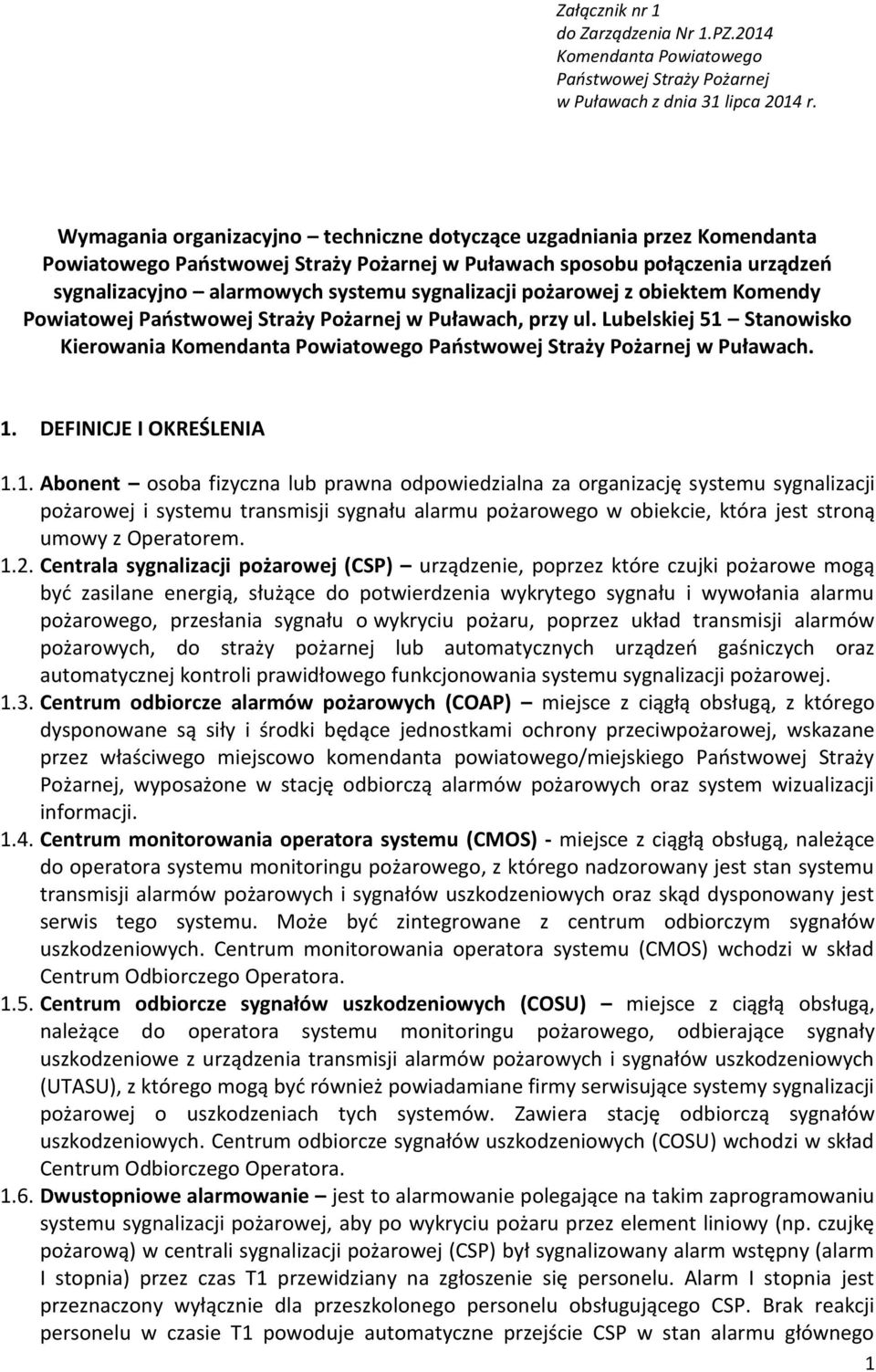 Załącznik nr 1
do Zarządzenia Nr 1.PZ.2014
Komendanta Powiatowego
Państwowej Straży Pożarnej
w Puławach z dnia 31 lipca 2014 r.

Wymagania organizacyjno – techniczne dotyczące uzgadniania przez Komendanta Powiatowego Państwowej Straży Pożarnej w Puławach sposobu połączenia urządzeń sygnalizacyjno – alarmowych systemu sygnalizacji pożarowej z obiektem Komendy Powiatowej Państwowej Straży Pożarnej w Puławach, przy ul. Lubelskiej 51 – Stanowisko Kierowania Komendanta Powiatowego Państwowej Straży Pożarnej w Puławach.

1. DEFINICJE I OKREŚLENIA

1.1. Abonent – osoba fizyczna lub prawna odpowiedzialna za organizację systemu sygnalizacji pożarowej i systemu transmisji sygnału alarmu pożarowego w obiekcie, która jest stroną umowy z Operatorem.

1.2. Centrala sygnalizacji pożarowej (CSP) – urządzenie, poprzez które czujki pożarowe mogą być zasilane energią, służące do potwierdzenia wykrytego sygnału i wywołania alarmu pożarowego, przesłania sygnału o wykryciu pożaru, poprzez układ transmisji alarmów pożarowych, do straży pożarnej lub automatycznych urządzeń gaśniczych oraz automatycznej kontroli prawidłowego funkcjonowania systemu sygnalizacji pożarowej.

1.3. Centrum odbiorcze alarmów pożarowych (COAP) – miejsce z ciągłą obsługą, z którego dysponowane są siły i środki będące jednostkami ochrony przeciwpożarowej, wskazane przez właściwego miejscowo komendanta powiatowego/miejskiego Państwowej Straży Pożarnej, wyposażone w stację odbiorczą alarmów pożarowych oraz system wizualizacji informacji.

1.4. Centrum monitorowania operatora systemu (CMOS) - miejsce z ciągłą obsługą, należące do operatora systemu monitoringu pożarowego, z którego nadzorowany jest stan systemu transmisji alarmów pożarowych i sygnałów uszkodzeniowych oraz skąd dysponowany jest serwis tego systemu. Może być zintegrowane z centrum odbiorczym sygnałów uszkodzeniowych. Centrum monitorowania operatora systemu (CMOS) wchodzi w skład Centrum Odbiorczego Operatora.

1.5. Centrum odbiorcze sygnałów uszkodzeniowych (COSU) – miejsce z ciągłą obsługą, należące do operatora systemu monitoringu pożarowego, odbierające sygnały uszkodzeniowe z urządzenia transmisji alarmów pożarowych i sygnałów uszkodzeniowych (UTASU), z którego mogą być również powiadamiane firmy serwisujące systemy sygnalizacji pożarowej o uszkodzeniach tych systemów. Zawiera stację odbiorczą sygnałów uszkodzeniowych. Centrum odbiorcze sygnałów uszkodzeniowych (COSU) wchodzi w skład Centrum Odbiorczego Operatora.

1.6. Dwustopniowe alarmowanie – jest to alarmowanie polegające na takim zaprogramowaniu systemu sygnalizacji pożarowej, aby po wykryciu pożaru przez element liniowy (np. czujkę pożarową) w centrali sygnalizacji pożarowej (CSP) był sygnalizowany alarm wstępny (alarm I stopnia) przez czas T1 przewidziany na zgłoszenie się personelu. Alarm I stopnia jest przeznaczony wyłącznie dla przeszkolonego personelu obsługującego CSP. Brak reakcji personelu w czasie T1 powoduje automatyczne przejście CSP w stan alarmu głównego

1